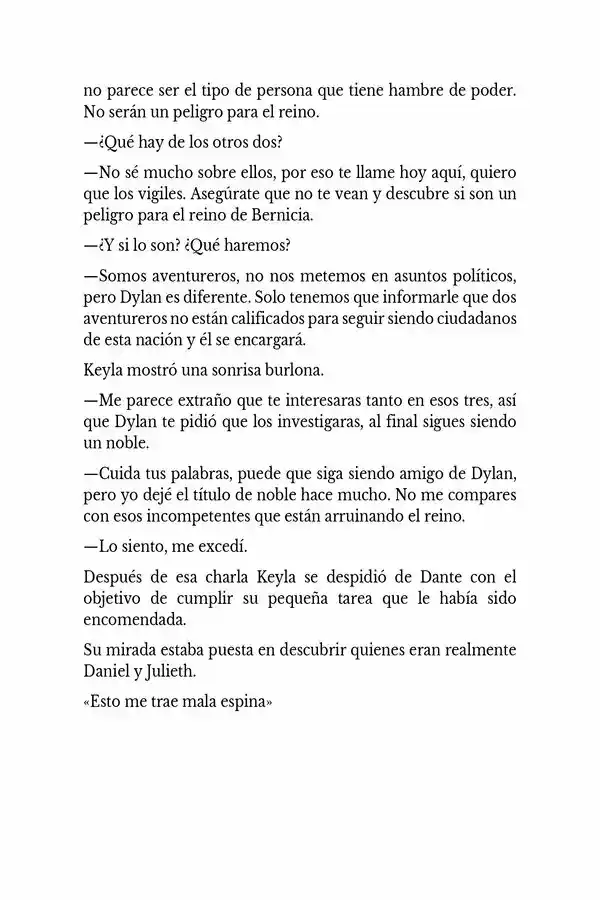 no parece ser el tipo de persona que tiene hambre de poder. No serán un peligro para el reino.

—¿Qué hay de los otros dos?

—No sé mucho sobre ellos, por eso te llame hoy aquí, quiero que los vigiles. Asegúrate que no te vean y descubre si son un peligro para el reino de Bernicia.

—¿Y si lo son? ¿Qué haremos?

—Somos aventureros, no nos metemos en asuntos políticos, pero Dylan es diferente. Solo tenemos que informarle que dos aventureros no están calificados para seguir siendo ciudadanos de esta nación y él se encargará.

Keyla mostró una sonrisa burlona.

—Me parece extraño que te interesaras tanto en esos tres, así que Dylan te pidió que los investigaras, al final sigues siendo un noble.

—Cuida tus palabras, puede que siga siendo amigo de Dylan, pero yo dejé el título de noble hace mucho. No me compares con esos incompetentes que están arruinando el reino.

—Lo siento, me excedí.

Después de esa charla Keyla se despidió de Dante con el objetivo de cumplir su pequeña tarea que le había sido encomendada.

Su mirada estaba puesta en descubrir quienes eran realmente Daniel y Julieth.

«Esto me trae mala espina»